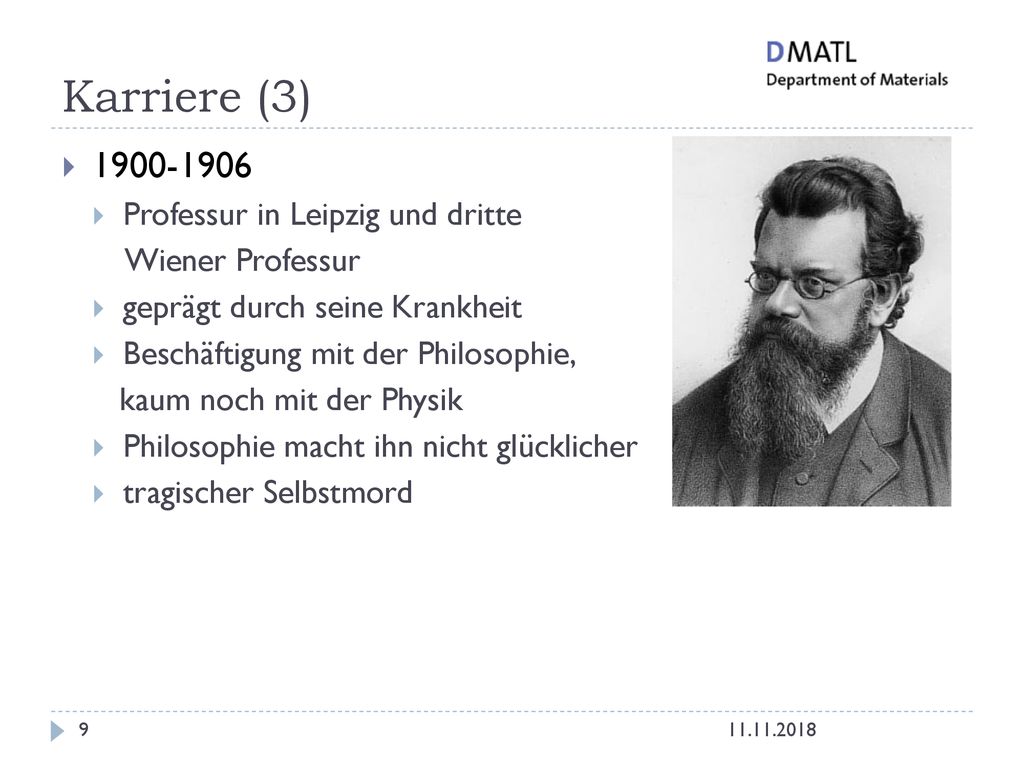 DMATL
Department of Materials

Karriere (3)

1900-1906

Professur in Leipzig und dritte Wiener Professur

geprägt durch seine Krankheit

Beschäftigung mit der Philosophie, kaum noch mit der Physik

Philosophie macht ihn nicht glücklicher

tragischer Selbstmord

9

11.11.2018